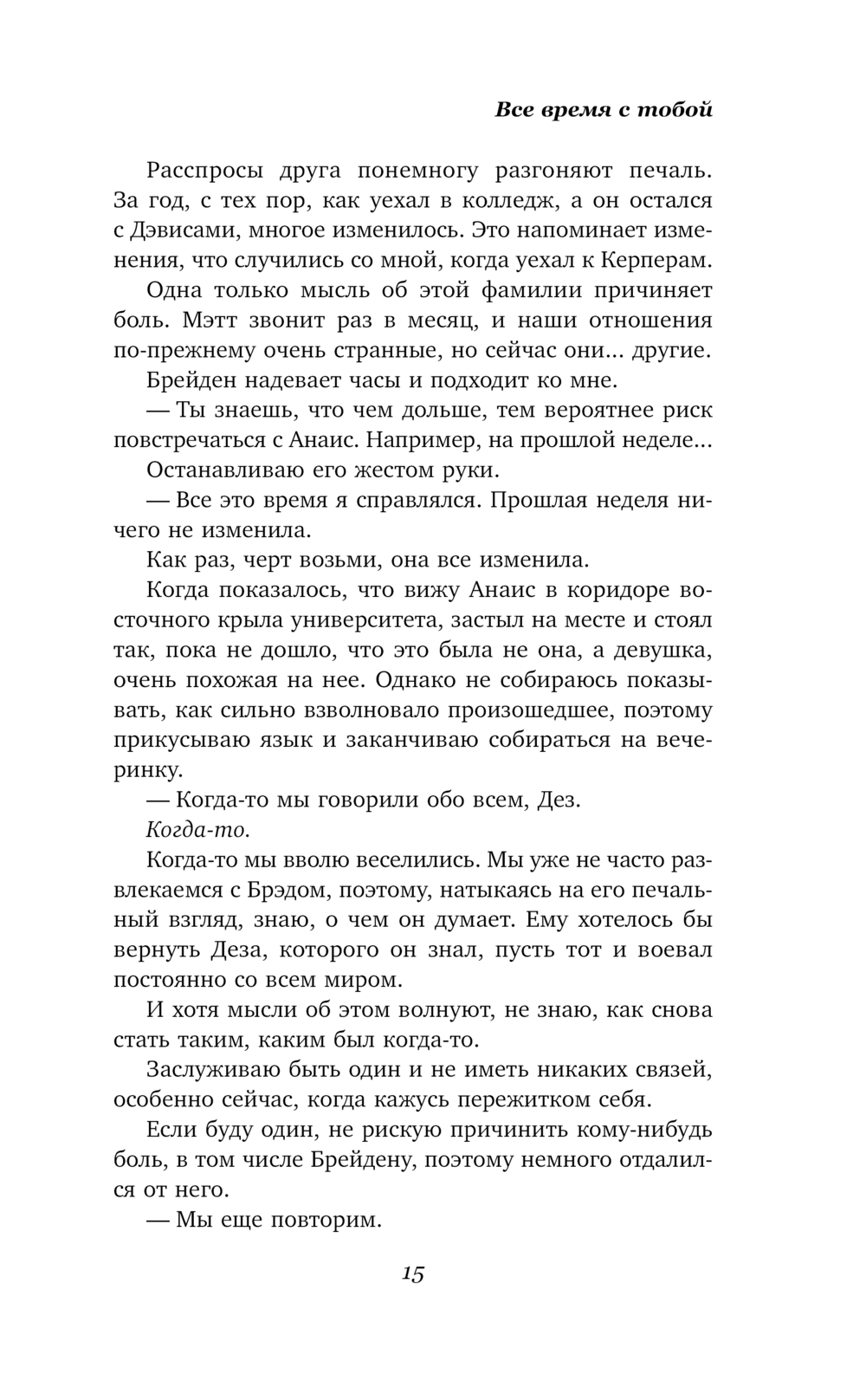 Все время с тобой

Расспросы друга понемногу разгоняют печаль. За год, с тех пор, как уехал в колледж, а он остался с Дэвисами, многое изменилось. Это напоминает изменения, что случились со мной, когда уехал к Керперам.

Одна только мысль об этой фамилии причиняет боль. Мэтт звонит раз в месяц, и наши отношения по-прежнему очень странные, но сейчас они… другие.

Брейден надевает часы и подходит ко мне.

— Ты знаешь, что чем дольше, тем вероятнее риск повстречаться с Анаис. Например, на прошлой неделе…

Останавливаю его жестом руки.

— Все это время я справлялся. Прошлая неделя ничего не изменила.

Как раз, черт возьми, она все изменила.

Когда показалось, что вижу Анаис в коридоре восточного крыла университета, застыл на месте и стоял так, пока не дошло, что это была не она, а девушка, очень похожая на нее. Однако не собираюсь показывать, как сильно взволновало произошедшее, поэтому прикусываю язык и заканчиваю собираться на вечеринку.

— Когда-то мы говорили обо всем, Дез.

Когда-то.

Когда-то мы вволю веселились. Мы уже не часто развлекаемся с Брэдом, поэтому, натыкаясь на его печальный взгляд, знаю, о чем он думает. Ему хотелось бы вернуть Деза, которого он знал, пусть тот и воевал постоянно со всем миром.

И хотя мысли об этом волнуют, не знаю, как снова стать таким, каким был когда-то.

Заслуживаю быть один и не иметь никаких связей, особенно сейчас, когда кажусь пережитком себя.

Если буду один, не рискую причинить кому-нибудь боль, в том числе Брейдену, поэтому немного отдалился от него.

— Мы еще повторим.

15